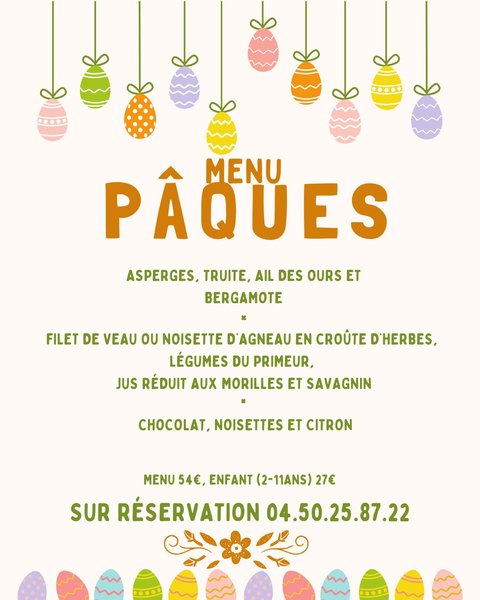 MENU
PÂQUES

ASPERGES, TRUITE, AIL DES OURS ET BERGAMOTE

*

FILET DE VEAU OU NOISETTE D'AGNEAU EN CROÛTE D'HERBES, LÉGUMES DU PRIMEUR, JUS RÉDUIT AUX MORILLES ET SAVAGNIN

*

CHOCOLAT, NOISETTES ET CITRON

MENU 54€, ENFANT (2-11ANS) 27€

SUR RÉSERVATION 04.50.25.87.22